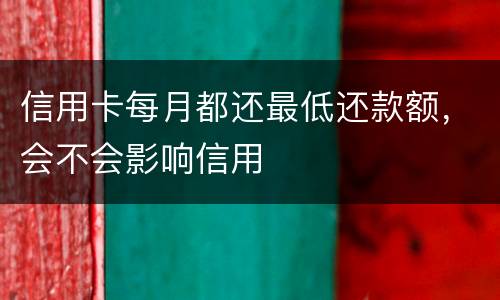 信用卡每月都还最低还款额，会不会影响信用